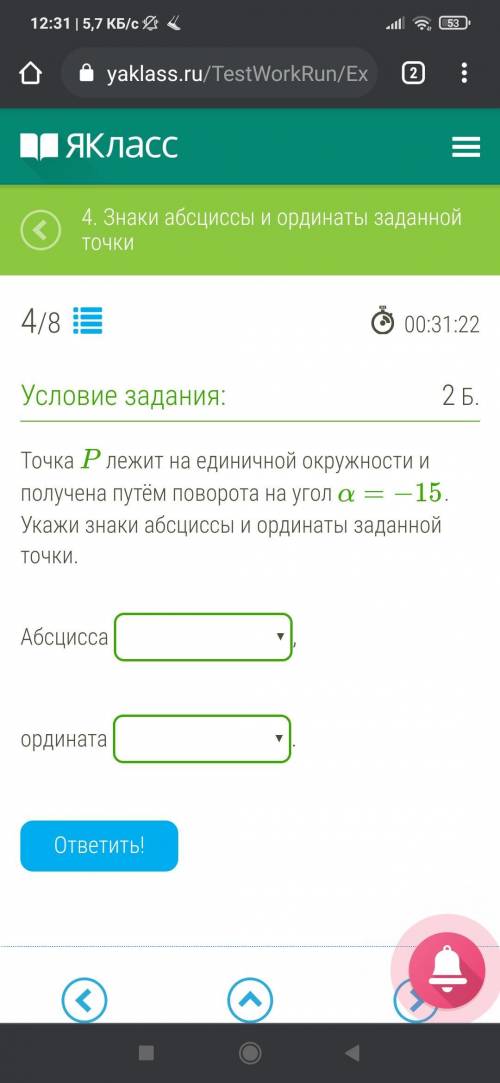 12:31 | 5,7 КБ/с

53

yaklass.ru/TestWorkRun/Ex

2

ЯКласс

4. Знаки абсциссы и ординаты заданной точки

4/8

00:31:22

Условие задания:

2 Б.

Точка $P$ лежит на единичной окружности и получена путём поворота на угол $\alpha = -15$. Укажи знаки абсциссы и ординаты заданной точки.

Абсцисса ,

ордината .

Ответить!